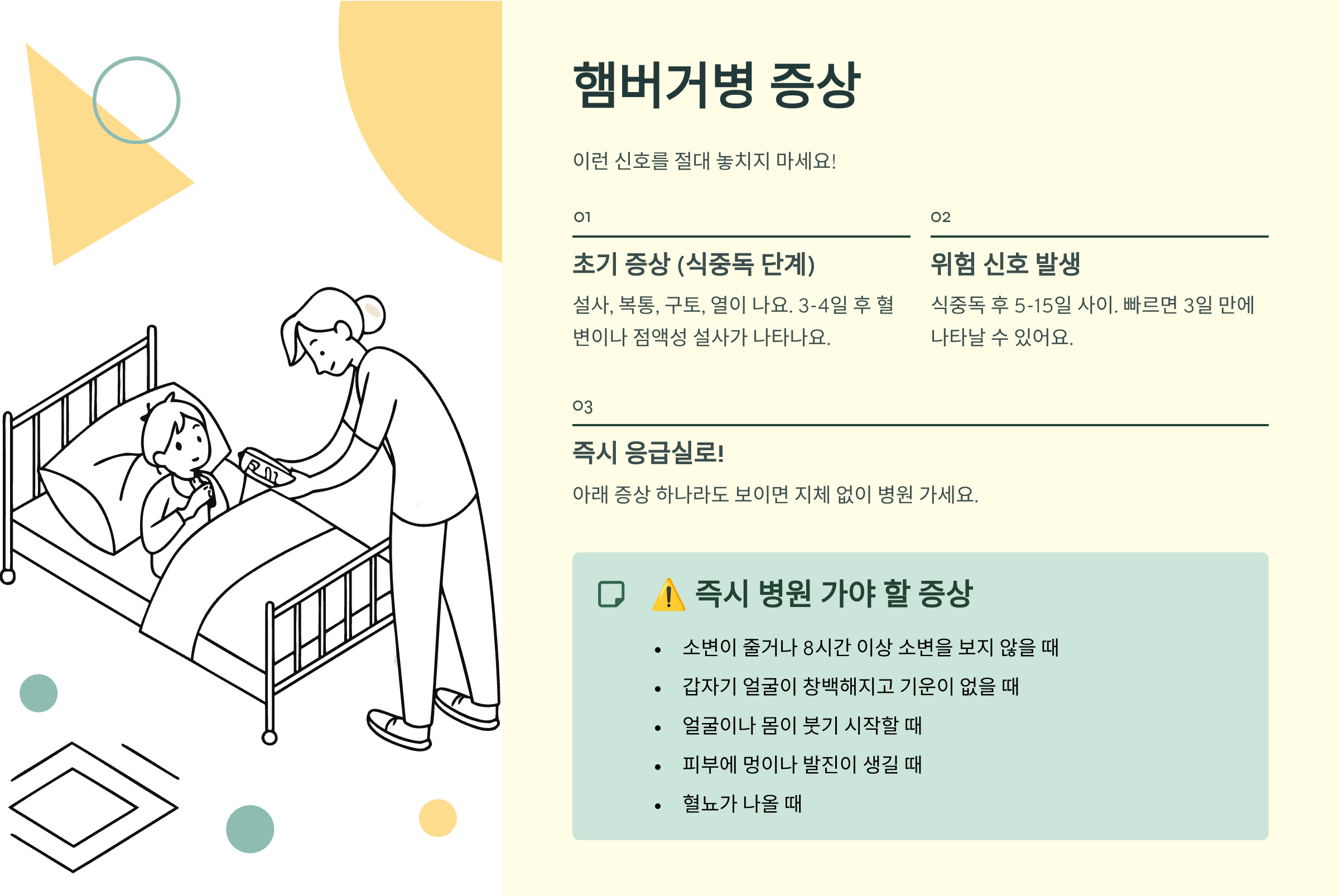 햄버거병 증상

이런 신호를 절대 놓치지 마세요!

01

초기 증상 (식중독 단계)

설사, 복통, 구토, 열이 나요. 3-4일 후 혈변이나 점액성 설사가 나타나요.

02

위험 신호 발생

식중독 후 5-15일 사이. 빠르면 3일 만에 나타날 수 있어요.

03

즉시 응급실로!

아래 증상 하나라도 보이면 지체 없이 병원 가세요.

⚠️ 즉시 병원 가야 할 증상

• 소변이 줄거나 8시간 이상 소변을 보지 않을 때
• 갑자기 얼굴이 창백해지고 기운이 없을 때
• 얼굴이나 몸이 붓기 시작할 때
• 피부에 멍이나 발진이 생길 때
• 혈뇨가 나올 때